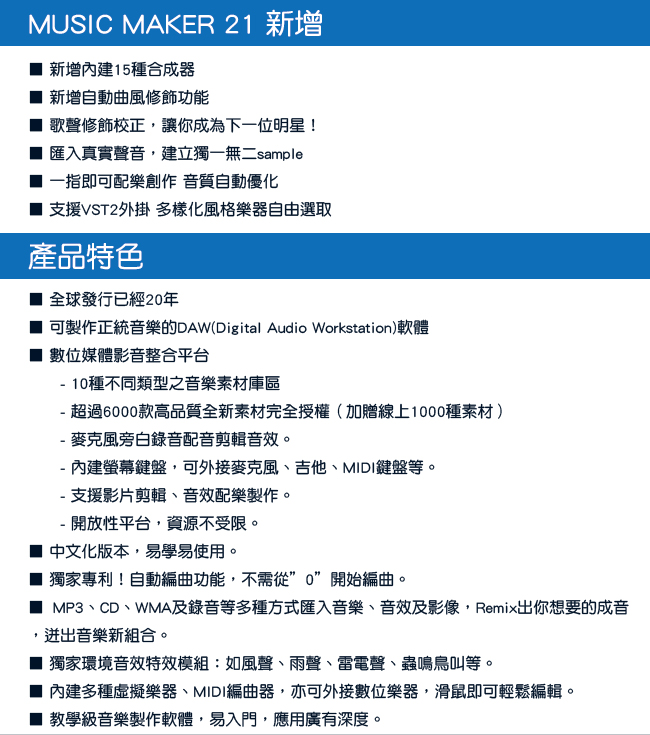 MUSIC MAKER 21 新增

■ 新增內建15種合成器

■ 新增自動曲風修飾功能

■ 歌聲修飾校正，讓你成為下一位明星！

■ 匯入真實聲音，建立獨一無二sample

■ 一指即可配樂創作 音質自動優化

■ 支援VST2外掛 多樣化風格樂器自由選取

產品特色

■ 全球發行已經20年

■ 可製作正統音樂的DAW(Digital Audio Workstation)軟體

■ 數位媒體影音整合平台

- 10種不同類型之音樂素材庫區

- 超過6000款高品質全新素材完全授權（加贈線上1000種素材）

- 麥克風旁白錄音配音剪輯音效。

- 內建螢幕鍵盤，可外接麥克風、吉他、MIDI鍵盤等。

- 支援影片剪輯、音效配樂製作。

- 開放性平台，資源不受限。

■ 中文化版本，易學易使用。

■ 獨家專利！自動編曲功能，不需從”0”開始編曲。

■ MP3、CD、WMA及錄音等多種方式匯入音樂、音效及影像，Remix出你想要的成音，迸出音樂新組合。

■ 獨家環境音效特效模組：如風聲、雨聲、雷電聲、蟲鳴鳥叫等。

■ 內建多種虛擬樂器、MIDI編曲器，亦可外接數位樂器，滑鼠即可輕鬆編輯。

■ 教學級音樂製作軟體，易入門，應用廣有深度。